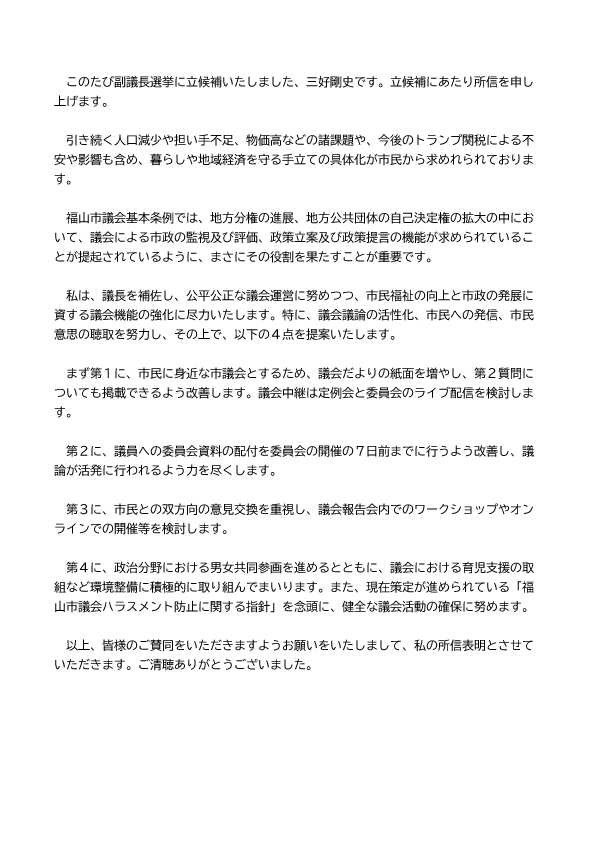 このたび副議長選挙に立候補いたしました、三好剛史です。立候補にあたり所信を申し上げます。

引き続く人口減少や担い手不足、物価高などの諸課題や、今後のトランプ関税による不安や影響も含め、暮らしや地域経済を守る手立ての具体化が市民から求めれられております。

福山市議会基本条例では、地方分権の進展、地方公共団体の自己決定権の拡大の中において、議会による市政の監視及び評価、政策立案及び政策提言の機能が求められていることが提起されているように、まさにその役割を果たすことが重要です。

私は、議長を補佐し、公平公正な議会運営に努めつつ、市民福祉の向上と市政の発展に資する議会機能の強化に尽力いたします。特に、議会議論の活性化、市民への発信、市民意思の聴取を努力し、その上で、以下の４点を提案いたします。

まず第１に、市民に身近な市議会とするため、議会だよりの紙面を増やし、第２質問についても掲載できるよう改善します。議会中継は定例会と委員会のライブ配信を検討します。

第２に、議員への委員会資料の配付を委員会の開催の７日前までに行うよう改善し、議論が活発に行われるよう力を尽くします。

第３に、市民との双方向の意見交換を重視し、議会報告会内でのワークショップやオンラインでの開催等を検討します。

第４に、政治分野における男女共同参画を進めるとともに、議会における育児支援の取組など環境整備に積極的に取り組んでまいります。また、現在策定が進められている「福山市議会ハラスメント防止に関する指針」を念頭に、健全な議会活動の確保に努めます。

以上、皆様のご賛同をいただきますようお願いをいたしまして、私の所信表明とさせていただきます。ご清聴ありがとうございました。